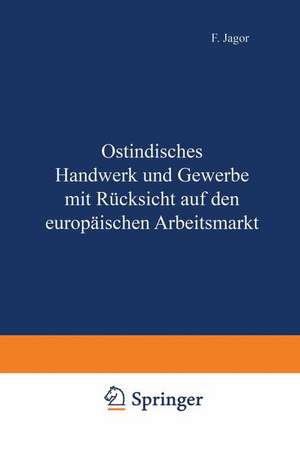 F. Jagor

Ostindisches Handwerk und Gewerbe mit Rücksicht auf den europäischen Arbeitsmarkt

Springer